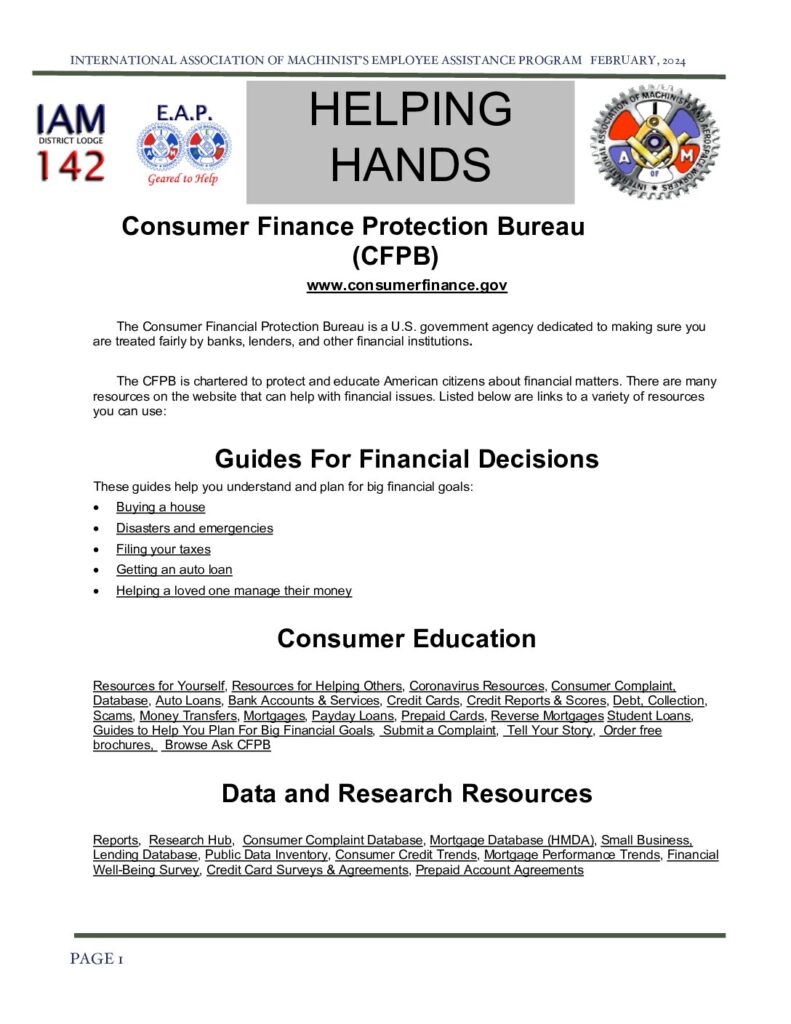 INTERNATIONAL ASSOCIATION OF MACHINIST'S EMPLOYEE ASSISTANCE PROGRAM FEBRUARY, 2024

IAM DISTRICT LODGE 142

E.A.P. Geared to Help

HELPING HANDS

INTERNATIONAL ASSOCIATION OF MACHINISTS AND AEROSPACE WORKERS

Consumer Finance Protection Bureau (CFPB)

www.consumerfinance.gov

The Consumer Financial Protection Bureau is a U.S. government agency dedicated to making sure you are treated fairly by banks, lenders, and other financial institutions.

The CFPB is chartered to protect and educate American citizens about financial matters. There are many resources on the website that can help with financial issues. Listed below are links to a variety of resources you can use:

Guides For Financial Decisions

These guides help you understand and plan for big financial goals:

• Buying a house
• Disasters and emergencies
• Filing your taxes
• Getting an auto loan
• Helping a loved one manage their money

Consumer Education

Resources for Yourself, Resources for Helping Others, Coronavirus Resources, Consumer Complaint, Database, Auto Loans, Bank Accounts & Services, Credit Cards, Credit Reports & Scores, Debt, Collection, Scams, Money Transfers, Mortgages, Payday Loans, Prepaid Cards, Reverse Mortgages Student Loans, Guides to Help You Plan For Big Financial Goals, Submit a Complaint, Tell Your Story, Order free brochures, Browse Ask CFPB

Data and Research Resources

Reports, Research Hub, Consumer Complaint Database, Mortgage Database (HMDA), Small Business, Lending Database, Public Data Inventory, Consumer Credit Trends, Mortgage Performance Trends, Financial Well-Being Survey, Credit Card Surveys & Agreements, Prepaid Account Agreements

PAGE 1